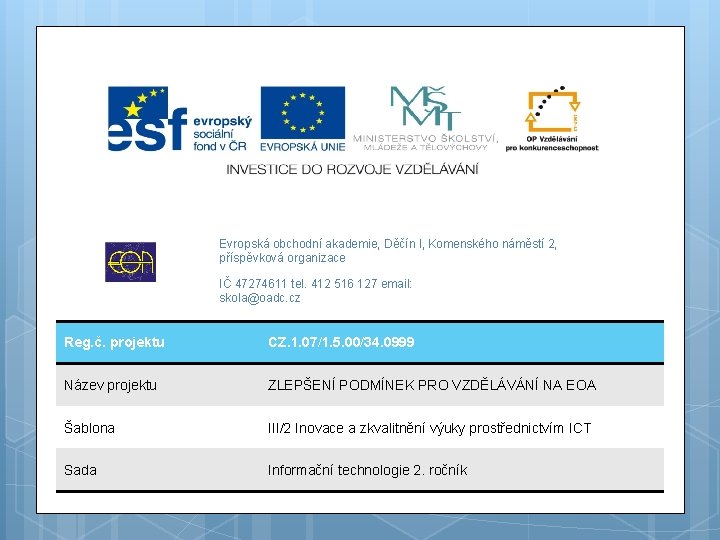 esf evropský sociální fond v ČR

EVROPSKÁ UNIE

MŠMT MINISTERSTVO ŠKOLSTVÍ, MLÁDEŽE A TĚLOVÝCHOVY

OP Vzdělávání pro konkurenceschopnost

INVESTICE DO ROZVOJE VZDĚLÁVÁNÍ

EOA

Evropská obchodní akademie, Děčín I, Komenského náměstí 2, příspěvková organizace

IČ 47274611 tel. 412 516 127 email: skola@oadc.cz

| Reg.č. projektu | CZ.1.07/1.5.00/34.0999 |
|---|---|
| Název projektu | ZLEPŠENÍ PODMÍNEK PRO VZDĚLÁVÁNÍ NA EOA |
| Šablona | III/2 Inovace a zkvalitnění výuky prostřednictvím ICT |
| Sada | Informační technologie 2. ročník |